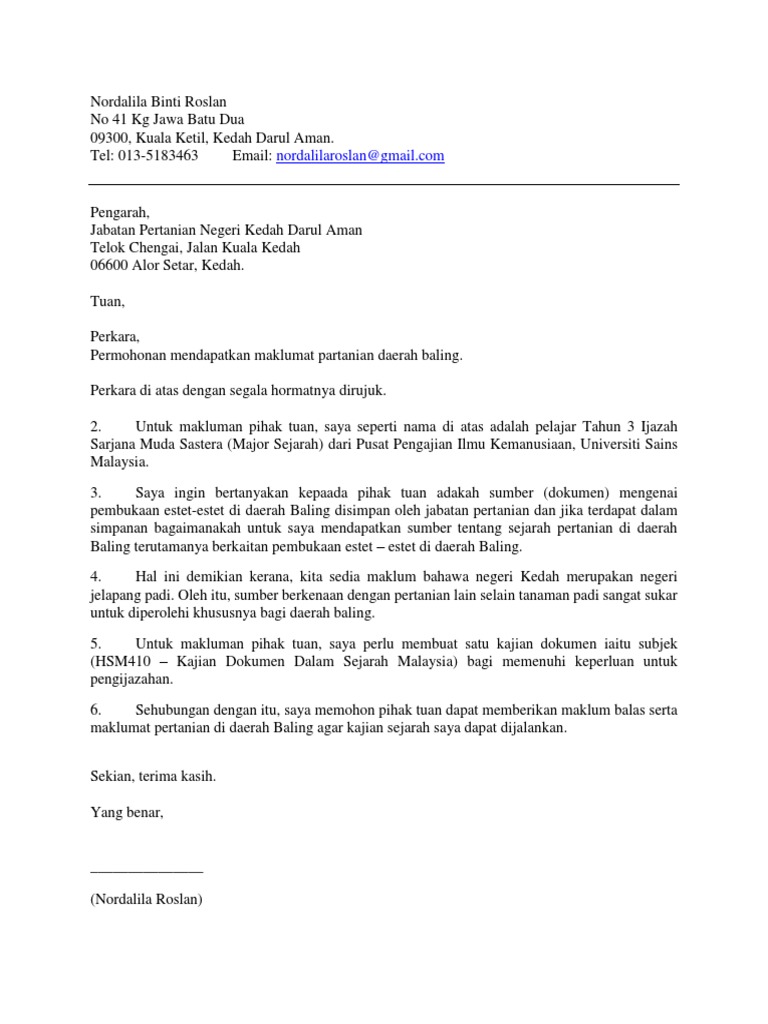 Nordalila Binti Roslan
No 41 Kg Jawa Batu Dua
09300, Kuala Ketil, Kedah Darul Aman.
Tel: 013-5183463 Email: nordalilaroslan@gmail.com

Pengarah,
Jabatan Pertanian Negeri Kedah Darul Aman
Telok Chengai, Jalan Kuala Kedah
06600 Alor Setar, Kedah.

Tuan,

Perkara,
Permohonan mendapatkan maklumat partanian daerah baling.

Perkara di atas dengan segala hormatnya dirujuk.

2. Untuk makluman pihak tuan, saya seperti nama di atas adalah pelajar Tahun 3 Ijazah Sarjana Muda Sastera (Major Sejarah) dari Pusat Pengajian Ilmu Kemanusiaan, Universiti Sains Malaysia.

3. Saya ingin bertanyakan kepaada pihak tuan adakah sumber (dokumen) mengenai pembukaan estet-estet di daerah Baling disimpan oleh jabatan pertanian dan jika terdapat dalam simpanan bagaimanakah untuk saya mendapatkan sumber tentang sejarah pertanian di daerah Baling terutamanya berkaitan pembukaan estet – estet di daerah Baling.

4. Hal ini demikian kerana, kita sedia maklum bahawa negeri Kedah merupakan negeri jelapang padi. Oleh itu, sumber berkenaan dengan pertanian lain selain tanaman padi sangat sukar untuk diperolehi khususnya bagi daerah baling.

5. Untuk makluman pihak tuan, saya perlu membuat satu kajian dokumen iaitu subjek (HSM410 – Kajian Dokumen Dalam Sejarah Malaysia) bagi memenuhi keperluan untuk pengijazahan.

6. Sehubungan dengan itu, saya memohon pihak tuan dapat memberikan maklum balas serta maklumat pertanian di daerah Baling agar kajian sejarah saya dapat dijalankan.

Sekian, terima kasih.

Yang benar,

_______________

(Nordalila Roslan)